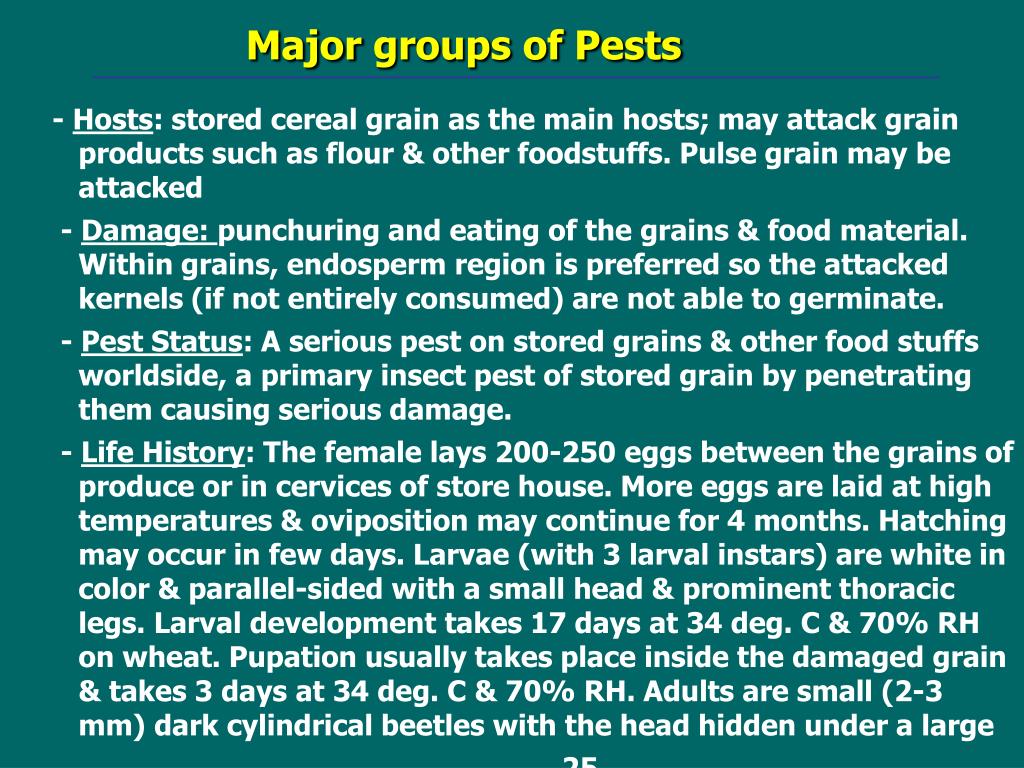 Major groups of Pests

- Hosts: stored cereal grain as the main hosts; may attack grain products such as flour & other foodstuffs. Pulse grain may be attacked

- Damage: punchuring and eating of the grains & food material. Within grains, endosperm region is preferred so the attacked kernels (if not entirely consumed) are not able to germinate.

- Pest Status: A serious pest on stored grains & other food stuffs worldside, a primary insect pest of stored grain by penetrating them causing serious damage.

- Life History: The female lays 200-250 eggs between the grains of produce or in cervices of store house. More eggs are laid at high temperatures & oviposition may continue for 4 months. Hatching may occur in few days. Larvae (with 3 larval instars) are white in color & parallel-sided with a small head & prominent thoracic legs. Larval development takes 17 days at 34 deg. C & 70% RH on wheat. Pupation usually takes place inside the damaged grain & takes 3 days at 34 deg. C & 70% RH. Adults are small (2-3 mm) dark cylindrical beetles with the head hidden under a large

25